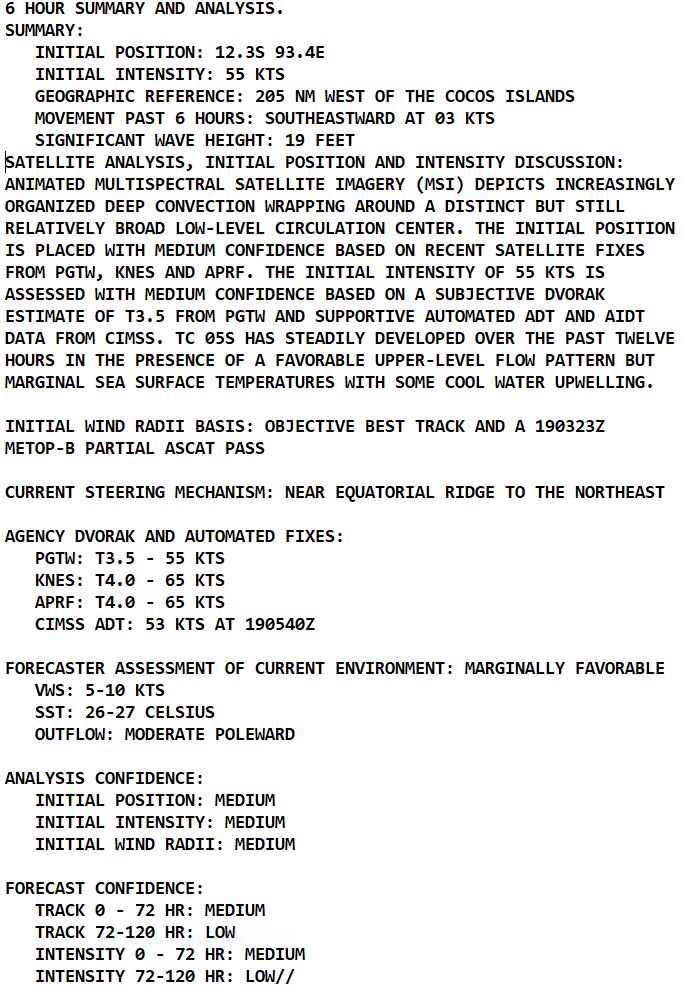 6 HOUR SUMMARY AND ANALYSIS.
SUMMARY:
INITIAL POSITION: 12.3S 93.4E
INITIAL INTENSITY: 55 KTS
GEOGRAPHIC REFERENCE: 205 NM WEST OF THE COCOS ISLANDS
MOVEMENT PAST 6 HOURS: SOUTHEASTWARD AT 03 KTS
SIGNIFICANT WAVE HEIGHT: 19 FEET
SATELLITE ANALYSIS, INITIAL POSITION AND INTENSITY DISCUSSION: ANIMATED MULTISPECTRAL SATELLITE IMAGERY (MSI) DEPICTS INCREASINGLY ORGANIZED DEEP CONVECTION WRAPPING AROUND A DISTINCT BUT STILL RELATIVELY BROAD LOW-LEVEL CIRCULATION CENTER. THE INITIAL POSITION IS PLACED WITH MEDIUM CONFIDENCE BASED ON RECENT SATELLITE FIXES FROM PGTW, KNES AND APRF. THE INITIAL INTENSITY OF 55 KTS IS ASSESSED WITH MEDIUM CONFIDENCE BASED ON A SUBJECTIVE DVORAK ESTIMATE OF T3.5 FROM PGTW AND SUPPORTIVE AUTOMATED ADT AND AIDT DATA FROM CIMSS. TC 05S HAS STEADILY DEVELOPED OVER THE PAST TWELVE HOURS IN THE PRESENCE OF A FAVORABLE UPPER-LEVEL FLOW PATTERN BUT MARGINAL SEA SURFACE TEMPERATURES WITH SOME COOL WATER UPWELLING.

INITIAL WIND RADII BASIS: OBJECTIVE BEST TRACK AND A 190323Z METOP-B PARTIAL ASCAT PASS

CURRENT STEERING MECHANISM: NEAR EQUATORIAL RIDGE TO THE NORTHEAST

AGENCY DVORAK AND AUTOMATED FIXES:
PGTW: T3.5 - 55 KTS
KNES: T4.0 - 65 KTS
APRF: T4.0 - 65 KTS
CIMSS ADT: 53 KTS AT 190540Z

FORECASTER ASSESSMENT OF CURRENT ENVIRONMENT: MARGINALLY FAVORABLE
VWS: 5-10 KTS
SST: 26-27 CELSIUS
OUTFLOW: MODERATE POLEWARD

ANALYSIS CONFIDENCE:
INITIAL POSITION: MEDIUM
INITIAL INTENSITY: MEDIUM
INITIAL WIND RADII: MEDIUM

FORECAST CONFIDENCE:
TRACK 0 - 72 HR: MEDIUM
TRACK 72-120 HR: LOW
INTENSITY 0 - 72 HR: MEDIUM
INTENSITY 72-120 HR: LOW//